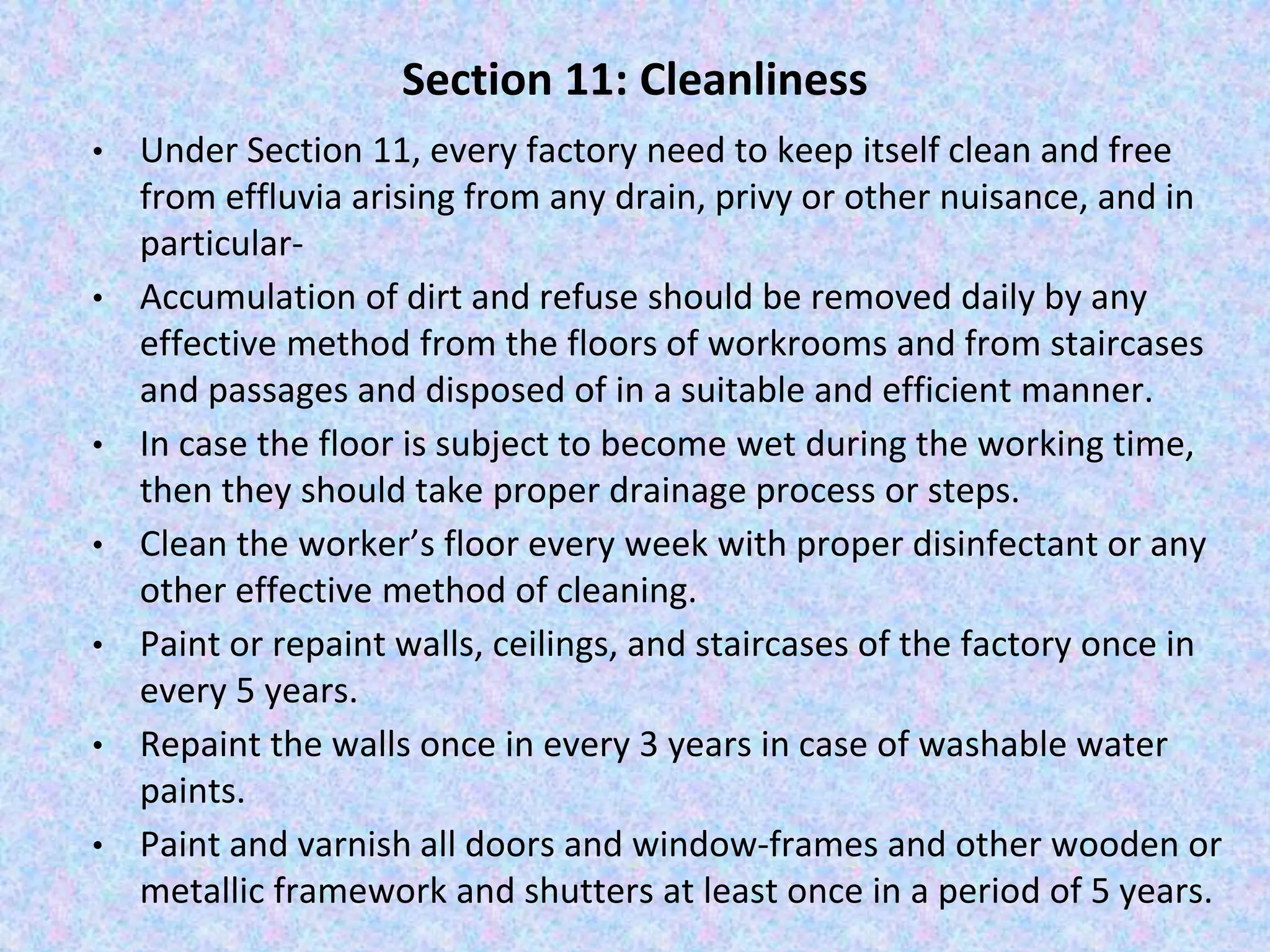 Section 11: Cleanliness

• Under Section 11, every factory need to keep itself clean and free from effluvia arising from any drain, privy or other nuisance, and in particular-
• Accumulation of dirt and refuse should be removed daily by any effective method from the floors of workrooms and from staircases and passages and disposed of in a suitable and efficient manner.
• In case the floor is subject to become wet during the working time, then they should take proper drainage process or steps.
• Clean the worker's floor every week with proper disinfectant or any other effective method of cleaning.
• Paint or repaint walls, ceilings, and staircases of the factory once in every 5 years.
• Repaint the walls once in every 3 years in case of washable water paints.
• Paint and varnish all doors and window-frames and other wooden or metallic framework and shutters at least once in a period of 5 years.